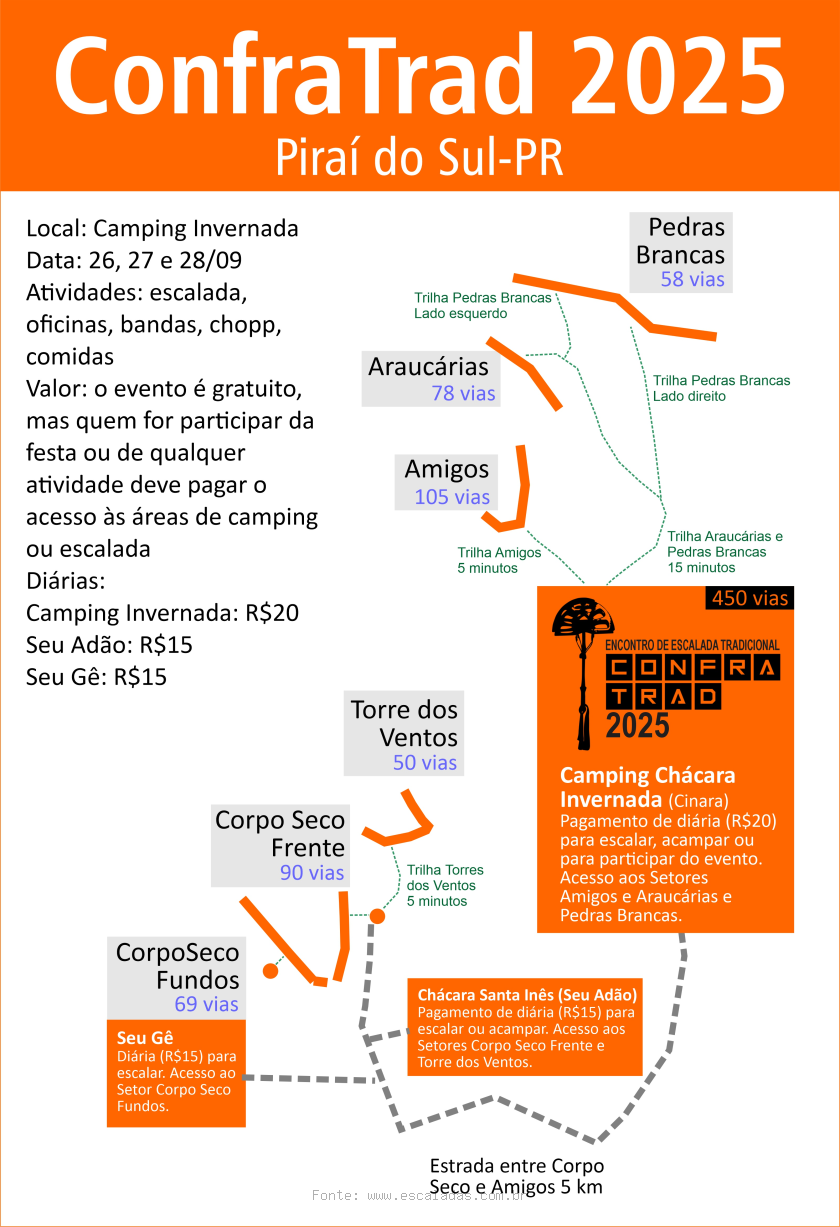 ConfraTrad 2025
Piraí do Sul-PR

Local: Camping Invernada
Data: 26, 27 e 28/09
Atividades: escalada, oficinas, bandas, chopp, comidas
Valor: o evento é gratuito, mas quem for participar da festa ou de qualquer atividade deve pagar o acesso às áreas de camping ou escalada
Diárias:
Camping Invernada: R$20
Seu Adão: R$15
Seu Gê: R$15

Pedras Brancas
58 vias

Trilha Pedras Brancas
Lado esquerdo

Araucárias
78 vias

Trilha Pedras Brancas
Lado direito

Amigos
105 vias

Trilha Amigos
5 minutos

Trilha Araucárias e Pedras Brancas
15 minutos

450 vias

ENCONTRO DE ESCALADA TRADICIONAL
CONFRA
TRAD
2025

Camping Chácara Invernada (Cinara)
Pagamento de diária (R$20) para escalar, acampar ou para participar do evento. Acesso aos Setores Amigos e Araucárias e Pedras Brancas.

Torre dos Ventos
50 vias

Corpo Seco Frente
90 vias

Trilha Torres dos Ventos
5 minutos

CorpoSeco Fundos
69 vias

Seu Gê
Diária (R$15) para escalar. Acesso ao Setor Corpo Seco Fundos.

Chácara Santa Inês (Seu Adão)
Pagamento de diária (R$15) para escalar ou acampar. Acesso aos Setores Corpo Seco Frente e Torre dos Ventos.

Estrada entre Corpo Seco e Amigos 5 km

Fonte: www.escaladas.com.br